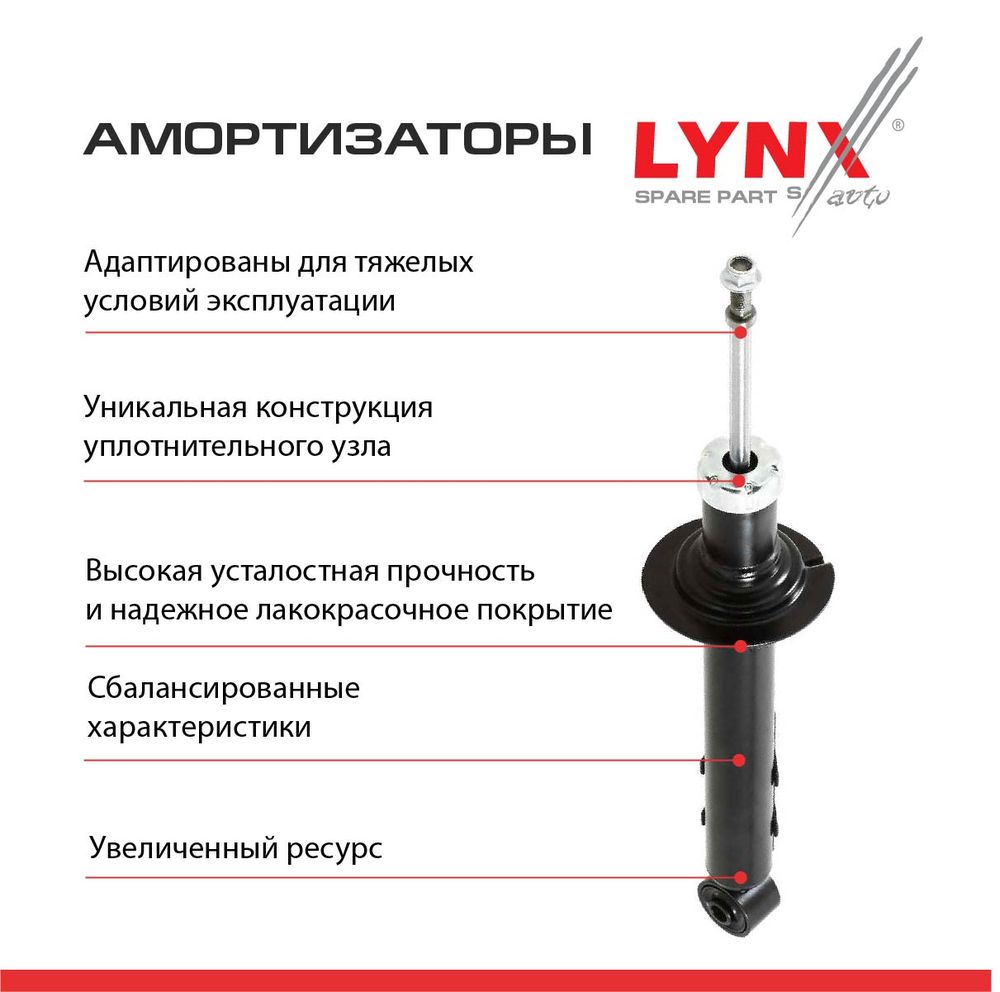 АМОРТИЗАТОРЫ

LYNX®
SPARE PARTS auto

Адаптированы для тяжелых условий эксплуатации

Уникальная конструкция уплотнительного узла

Высокая усталостная прочность и надежное лакокрасочное покрытие

Сбалансированные характеристики

Увеличенный ресурс